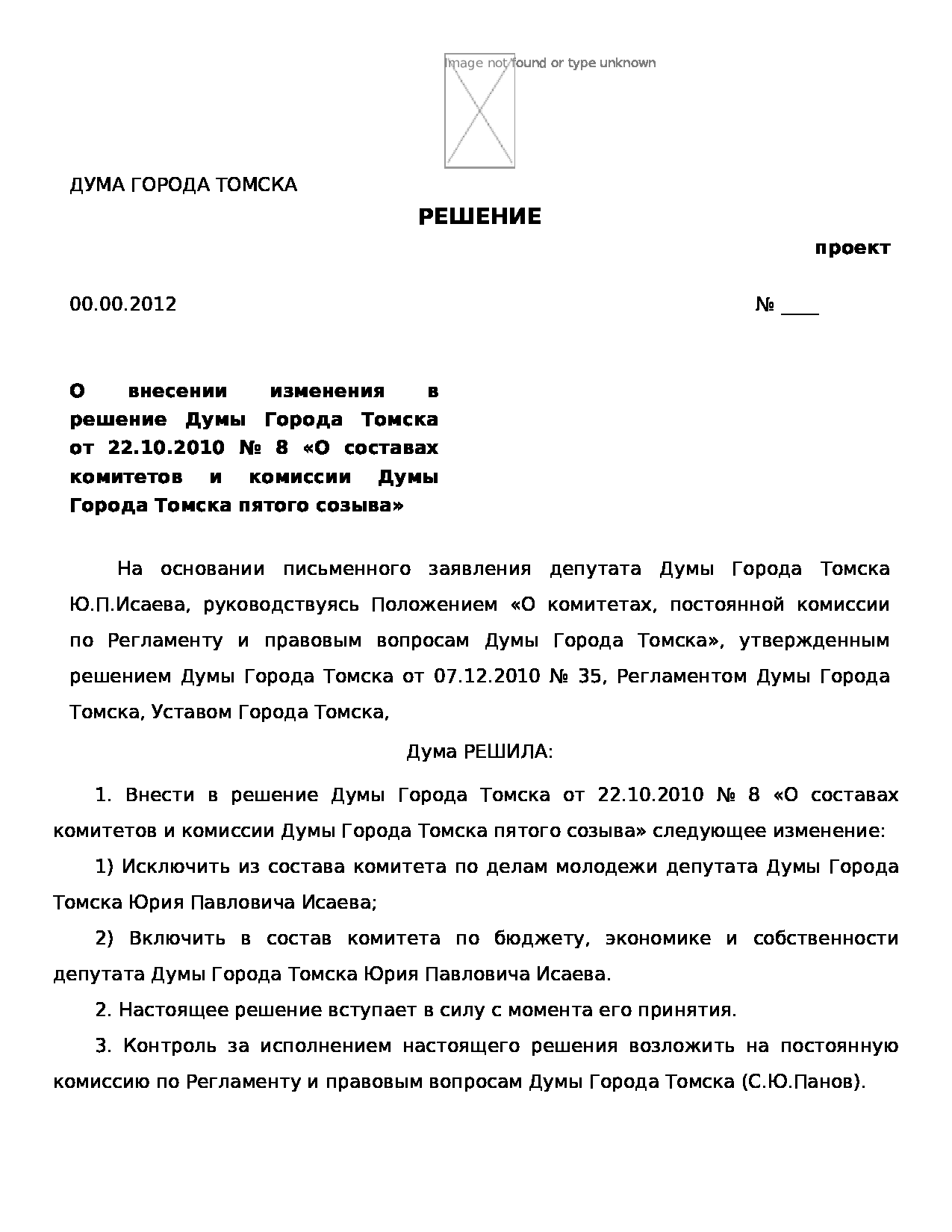 Image not found or type unknown

ДУМА ГОРОДА ТОМСКА

РЕШЕНИЕ

проект

00.00.2012

№ ____

О внесении изменения в решение Думы Города Томска от 22.10.2010 № 8 «О составах комитетов и комиссии Думы Города Томска пятого созыва»

На основании письменного заявления депутата Думы Города Томска Ю.П.Исаева, руководствуясь Положением «О комитетах, постоянной комиссии по Регламенту и правовым вопросам Думы Города Томска», утвержденным решением Думы Города Томска от 07.12.2010 № 35, Регламентом Думы Города Томска, Уставом Города Томска,

Дума РЕШИЛА:

1. Внести в решение Думы Города Томска от 22.10.2010 № 8 «О составах комитетов и комиссии Думы Города Томска пятого созыва» следующее изменение:

1) Исключить из состава комитета по делам молодежи депутата Думы Города Томска Юрия Павловича Исаева;

2) Включить в состав комитета по бюджету, экономике и собственности депутата Думы Города Томска Юрия Павловича Исаева.

2. Настоящее решение вступает в силу с момента его принятия.

3. Контроль за исполнением настоящего решения возложить на постоянную комиссию по Регламенту и правовым вопросам Думы Города Томска (С.Ю.Панов).